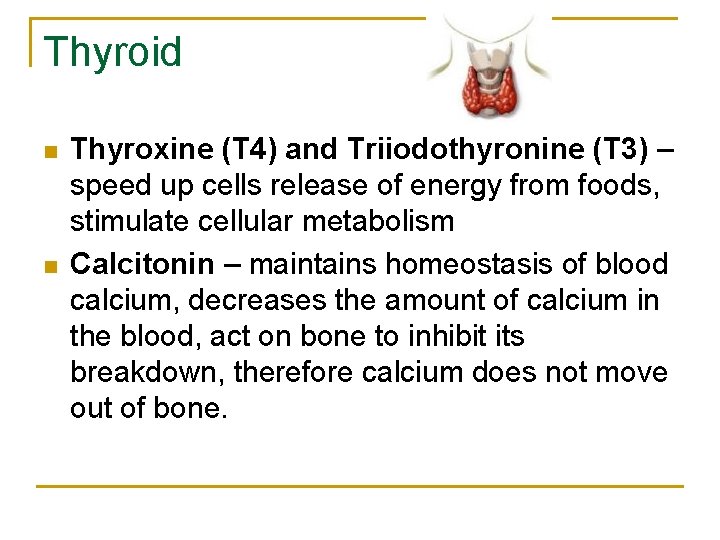 Thyroid

• Thyroxine (T4) and Triiodothyronine (T3) – speed up cells release of energy from foods, stimulate cellular metabolism
• Calcitonin – maintains homeostasis of blood calcium, decreases the amount of calcium in the blood, act on bone to inhibit its breakdown, therefore calcium does not move out of bone.